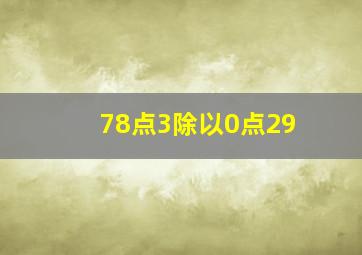 78点3除以0点29